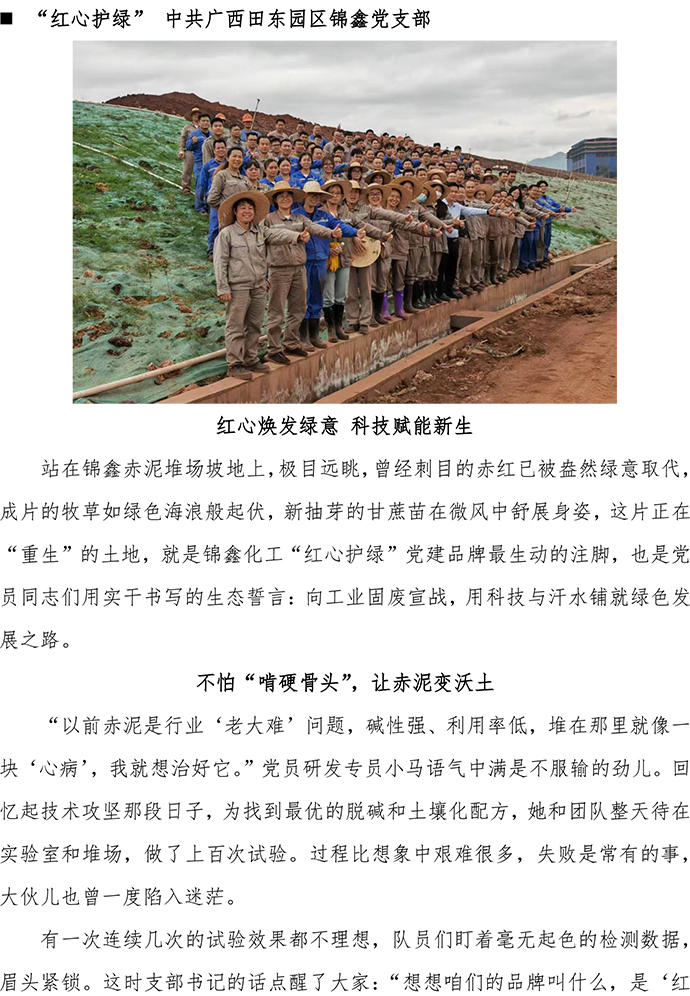 ■ “红心护绿” 中共广西田东园区锦鑫党支部

红心焕发绿意 科技赋能新生

站在锦鑫赤泥堆场坡地上，极目远眺，曾经刺目的赤红已被盎然绿意取代，成片的牧草如绿色海浪般起伏，新抽芽的甘蔗苗在微风中舒展身姿，这片正在“重生”的土地，就是锦鑫化工“红心护绿”党建品牌最生动的注脚，也是党员同志们用实干书写的生态誓言：向工业固废宣战，用科技与汗水铺就绿色发展之路。

不怕“啃硬骨头”，让赤泥变沃土

“以前赤泥是行业‘老大难’问题，碱性强、利用率低，堆在那里就像一块‘心病’，我就想治好它。”党员研发专员小马语气中满是不服输的劲儿。回忆起技术攻坚那段日子，为找到最优的脱碱和土壤化配方，她和团队整天待在实验室和堆场，做了上百次试验。过程比想象中艰难很多，失败是常有的事，大伙儿也曾一度陷入迷茫。

有一次连续几次的试验效果都不理想，队员们盯着毫无起色的检测数据，眉头紧锁。这时支部书记的话点醒了大家：“想想咱们的品牌叫什么，是‘红